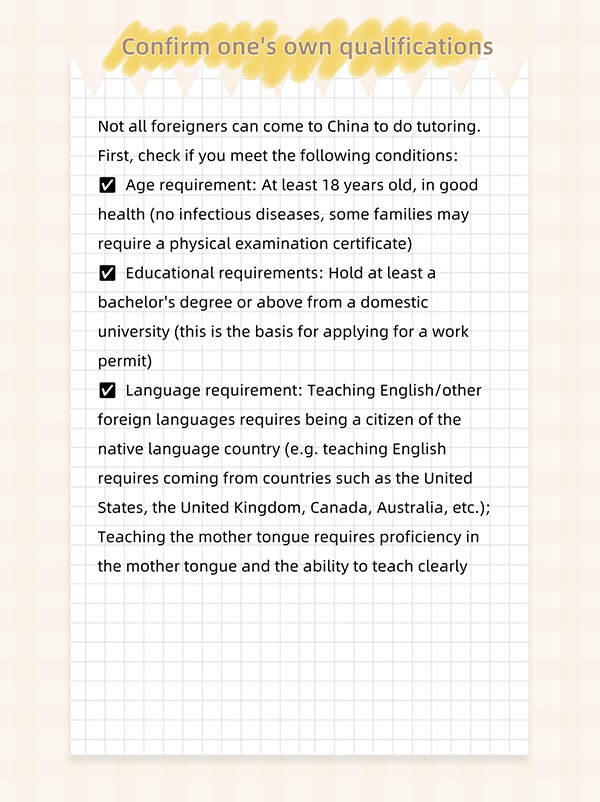 Confirm one's own qualifications

Not all foreigners can come to China to do tutoring. First, check if you meet the following conditions:
☑ Age requirement: At least 18 years old, in good health (no infectious diseases, some families may require a physical examination certificate)
☑ Educational requirements: Hold at least a bachelor's degree or above from a domestic university (this is the basis for applying for a work permit)
☑ Language requirement: Teaching English/other foreign languages requires being a citizen of the native language country (e.g. teaching English requires coming from countries such as the United States, the United Kingdom, Canada, Australia, etc.); Teaching the mother tongue requires proficiency in the mother tongue and the ability to teach clearly